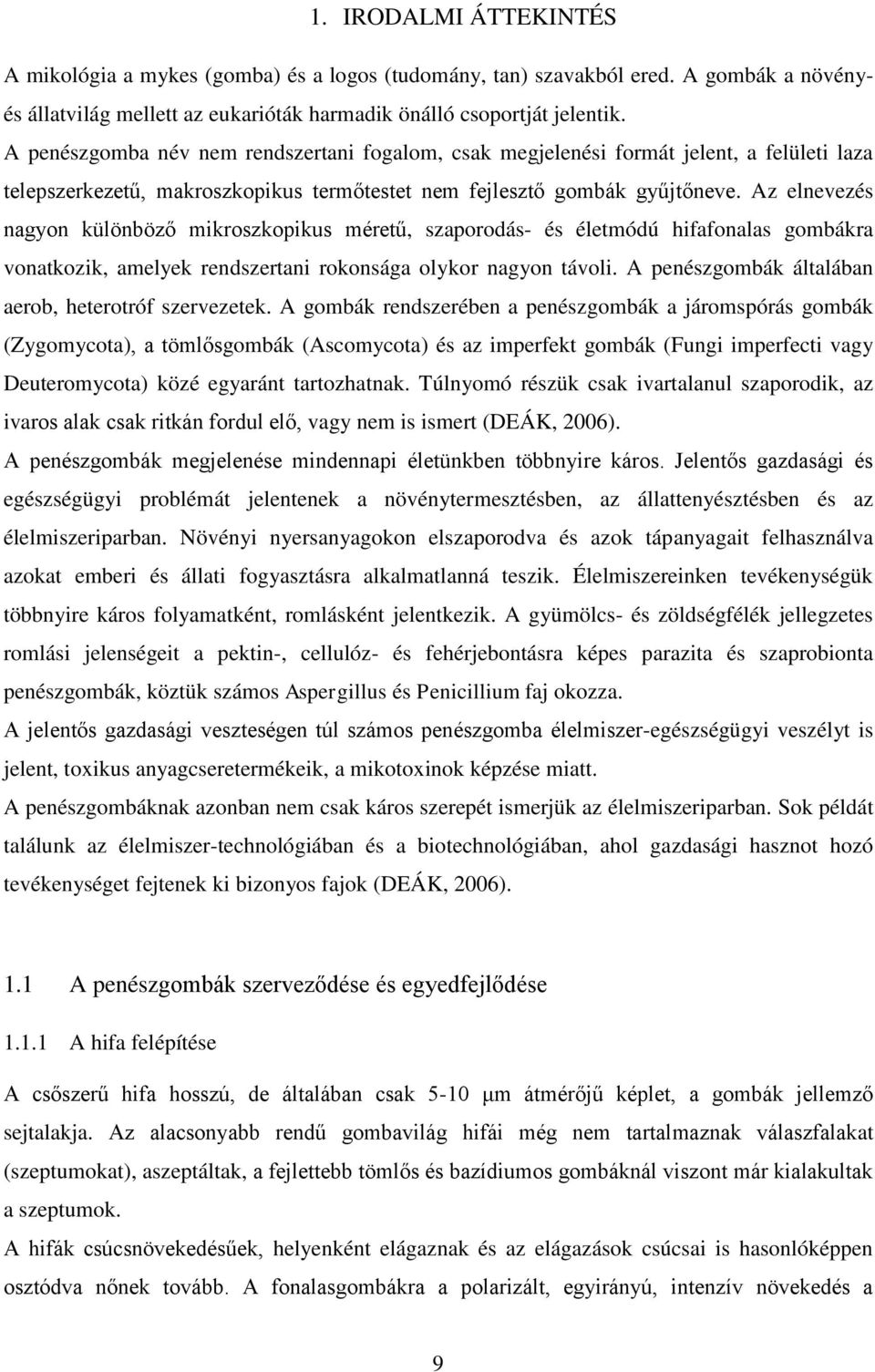 1. IRODALMI ÁTTEKINTÉS

A mikológia a mykes (gomba) és a logos (tudomány, tan) szavakból ered. A gombák a növény- és állatvilág mellett az eukarióták harmadik önálló csoportját jelentik.
A penészgomba név nem rendszertani fogalom, csak megjelenési formát jelent, a felületi laza telepszerkezetű, makroszkopikus termőtestet nem fejlesztő gombák gyűjtőneve. Az elnevezés nagyon különböző mikroszkopikus méretű, szaporodás- és életmódú hifafonalas gombákra vonatkozik, amelyek rendszertani rokonsága olykor nagyon távoli. A penészgombák általában aerob, heterotróf szervezetek. A gombák rendszerében a penészgombák a járomspórás gombák (Zygomycota), a tömlősgombák (Ascomycota) és az imperfekt gombák (Fungi imperfecti vagy Deuteromycota) közé egyaránt tartozhatnak. Túlnyomó részük csak ivartalanul szaporodik, az ivaros alak csak ritkán fordul elő, vagy nem is ismert (DEÁK, 2006).
A penészgombák megjelenése mindennapi életünkben többnyire káros. Jelentős gazdasági és egészségügyi problémát jelentenek a növénytermesztésben, az állattenyésztésben és az élelmiszeriparban. Növényi nyersanyagokon elszaporodva és azok tápanyagait felhasználva azokat emberi és állati fogyasztásra alkalmatlanná teszik. Élelmiszereinken tevékenységük többnyire káros folyamatként, romlásként jelentkezik. A gyümölcs- és zöldségfélék jellegzetes romlási jelenségeit a pektin-, cellulóz- és fehérjebontásra képes parazita és szaprobionta penészgombák, köztük számos Aspergillus és Penicillium faj okozza.
A jelentős gazdasági veszteségen túl számos penészgomba élelmiszer-egészségügyi veszélyt is jelent, toxikus anyagcseretermékeik, a mikotoxinok képzése miatt.
A penészgombáknak azonban nem csak káros szerepét ismerjük az élelmiszeriparban. Sok példát találunk az élelmiszer-technológiában és a biotechnológiában, ahol gazdasági hasznot hozó tevékenységet fejtenek ki bizonyos fajok (DEÁK, 2006).

1.1 A penészgombák szerveződése és egyedfejlődése

1.1.1 A hifa felépítése

A csőszerű hifa hosszú, de általában csak 5-10 μm átmérőjű képlet, a gombák jellemző sejtalakja. Az alacsonyabb rendű gombavilág hifái még nem tartalmaznak válaszfalakat (szeptumokat), aszeptáltak, a fejlettebb tömlős és bazídiumos gombáknál viszont már kialakultak a szeptumok.
A hifák csúcsnövekedésűek, helyenként elágaznak és az elágazások csúcsai is hasonlóképpen osztódva nőnek tovább. A fonalasgombákra a polarizált, egyirányú, intenzív növekedés a

9